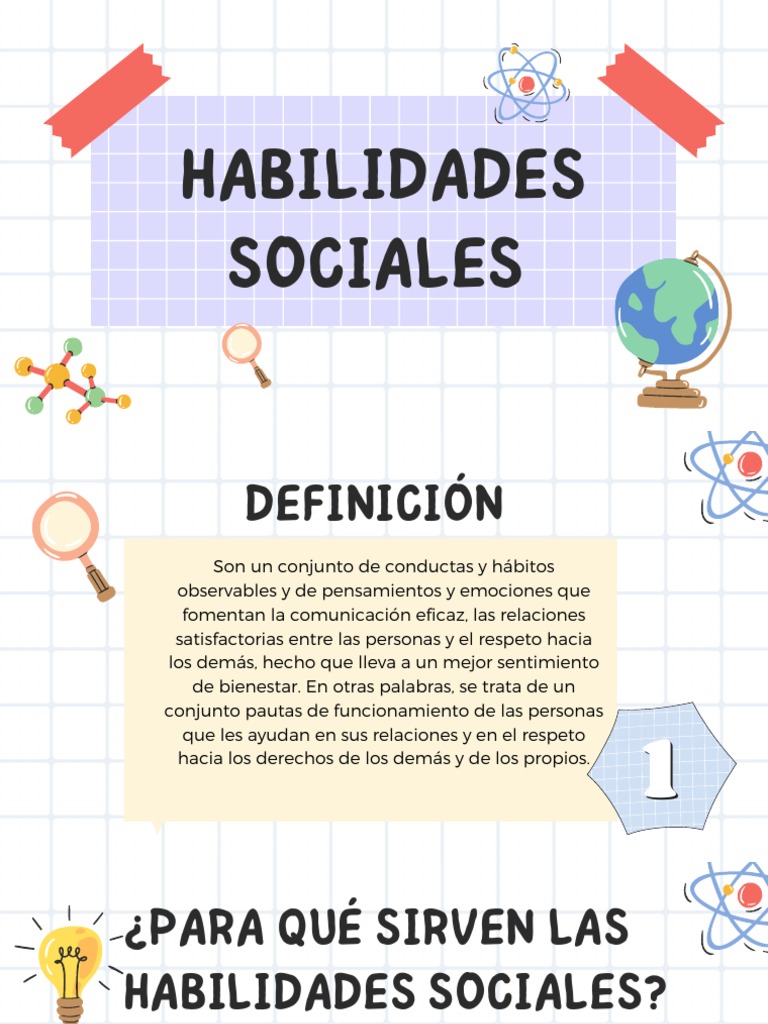 HABILIDADES SOCIALES

DEFINICIÓN

Son un conjunto de conductas y hábitos observables y de pensamientos y emociones que fomentan la comunicación eficaz, las relaciones satisfactorias entre las personas y el respeto hacia los demás, hecho que lleva a un mejor sentimiento de bienestar. En otras palabras, se trata de un conjunto pautas de funcionamiento de las personas que les ayudan en sus relaciones y en el respeto hacia los derechos de los demás y de los propios.

1

¿PARA QUÉ SIRVEN LAS HABILIDADES SOCIALES?